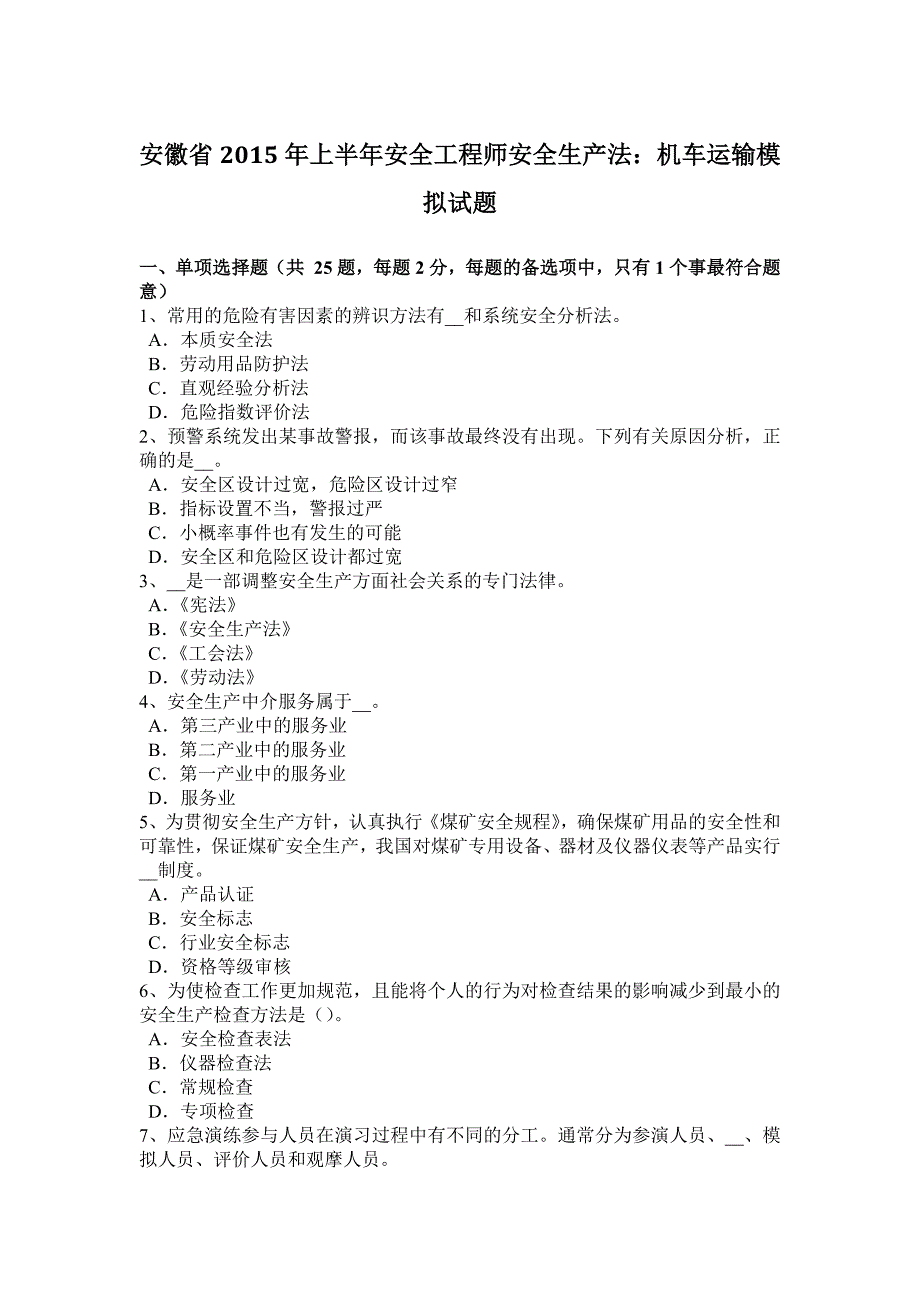 安徽省 2015 年上半年安全工程师安全生产法：机车运输模拟试题

一、单项选择题（共 25 题，每题 2 分，每题的备选项中，只有 1 个事最符合题意）

1、常用的危险有害因素的辨识方法有__和系统安全分析法。
A．本质安全法
B．劳动用品防护法
C．直观经验分析法
D．危险指数评价法

2、预警系统发出某事故警报，而该事故最终没有出现。下列有关原因分析，正确的是__。
A．安全区设计过宽，危险区设计过窄
B．指标设置不当，警报过严
C．小概率事件也有发生的可能
D．安全区和危险区设计都过宽

3、__是一部调整安全生产方面社会关系的专门法律。
A．《宪法》
B．《安全生产法》
C．《工会法》
D．《劳动法》

4、安全生产中介服务属于__。
A．第三产业中的服务业
B．第二产业中的服务业
C．第一产业中的服务业
D．服务业

5、为贯彻安全生产方针，认真执行《煤矿安全规程》，确保煤矿用品的安全性和可靠性，保证煤矿安全生产，我国对煤矿专用设备、器材及仪器仪表等产品实行__制度。
A．产品认证
B．安全标志
C．行业安全标志
D．资格等级审核

6、为使检查工作更加规范，且能将个人的行为对检查结果的影响减少到最小的安全生产检查方法是（）。
A．安全检查表法
B．仪器检查法
C．常规检查
D．专项检查

7、应急演练参与人员在演习过程中有不同的分工。通常分为参演人员、__、模拟人员、评价人员和观摩人员。